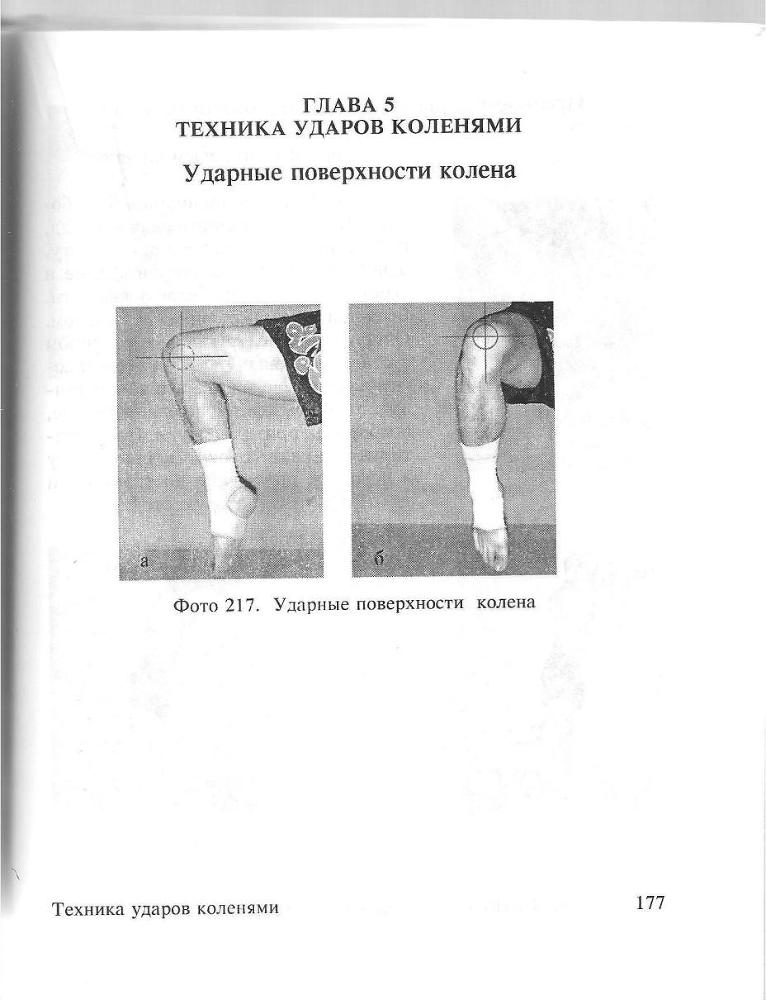 ГЛАВА 5
ТЕХНИКА УДАРОВ КОЛЕНЯМИ

Ударные поверхности колена

а

б

Фото 217. Ударные поверхности колена

Техника ударов коленями

177